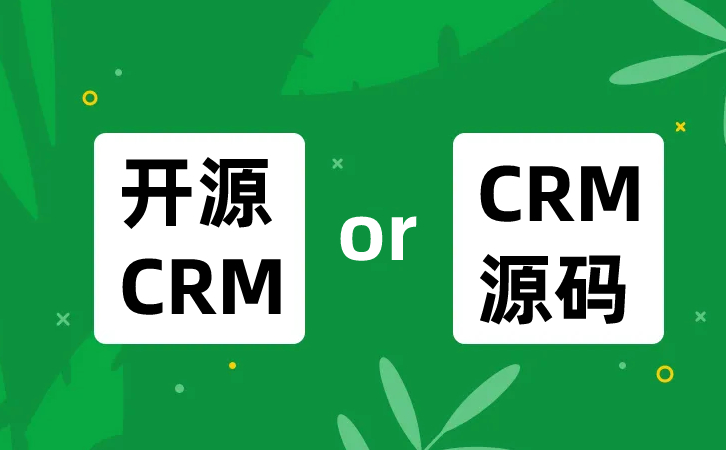 开源
CRM

or

CRM
源码